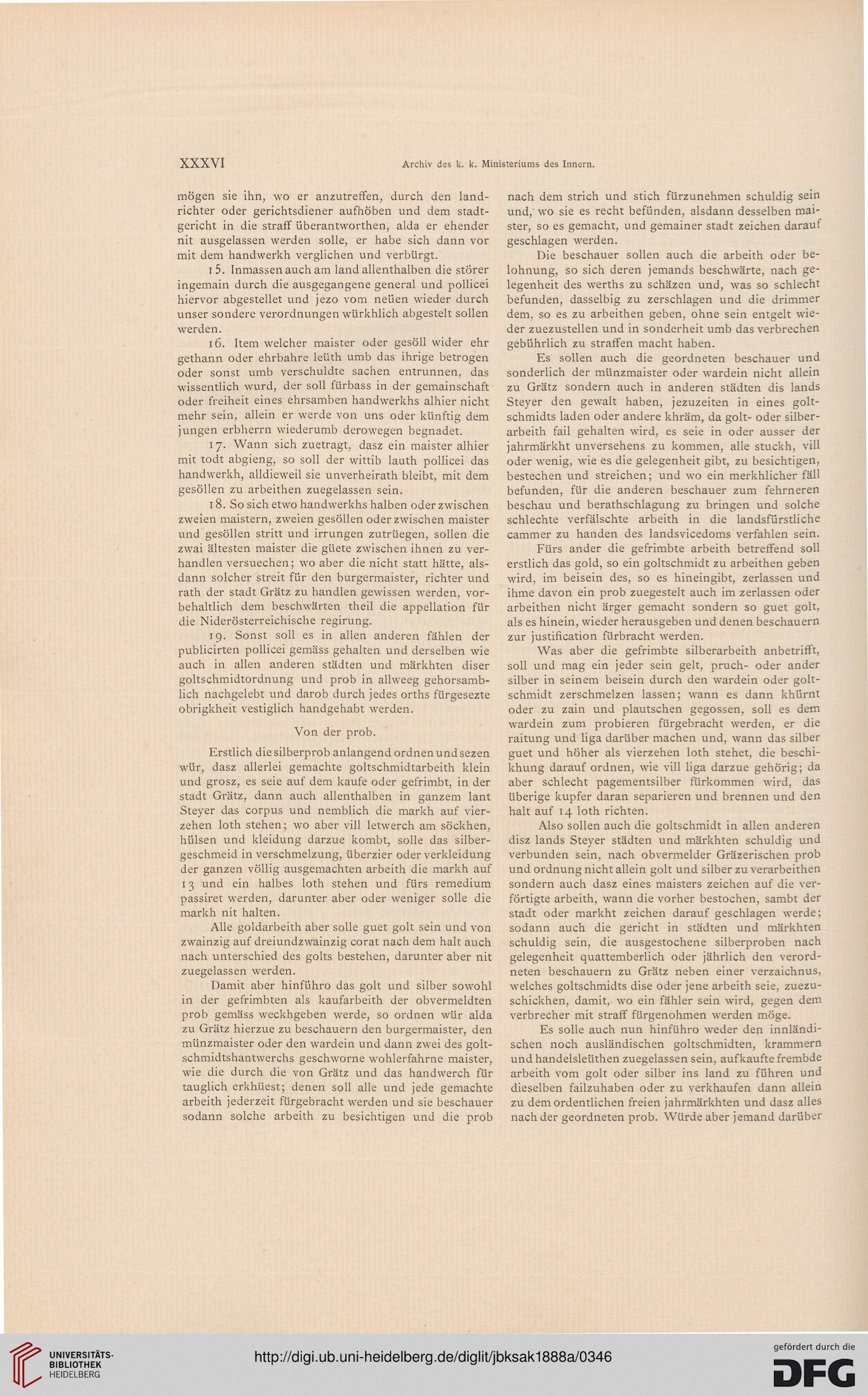 XXXVI Archiv des k. k. Ministeriums des Innern.

mögen sie ihn, wo er anzutreffen, durch den landrichter oder gerichtsdiener aufhöben und dem stadtgericht in die straff überantworthen, alda er ehender nit ausgelassen werden solle, er habe sich dann vor mit dem handwerkh verglichen und verbürgt.

15. Inmassen auch am land allenthalben die störer ingemain durch die ausgegangene general und pollicei hiervor abgestellet und jezo vom neüen wieder durch unser sondere verordnungen würkhlich abgestelt sollen werden.

16. Item welcher maister oder gesöll wider ehr gethann oder ehrbahre leüth umb das ihrige betrogen oder sonst umb verschuldte sachen entrunnen, das wissentlich wurd, der soll fürbass in der gemainschaft oder freiheit eines ehrsamben handwerkhs alhier nicht mehr sein, allein er werde von uns oder künftig dem jungen erbherrn wiederumb derowegen begnadet.

17. Wann sich zuetragt, dasz ein maister alhier mit todt abgieng, so soll der wittib lauth pollicei das handwerkh, alldieweil sie unverheirath bleibt, mit dem gesöllen zu arbeithen zuegelassen sein.

18. So sich etwo handwerkhs halben oder zwischen zweien maistern, zweien gesöllen oder zwischen maister und gesöllen stritt und irrungen zutrüegen, sollen die zwai ältesten maister die güete zwischen ihnen zu verhandlen versuechen; wo aber die nicht statt hätte, alsdann solcher streit für den burgermaister, richter und rath der stadt Grätz zu handlen gewissen werden, vorbehaltlich dem beschwärten theil die appellation für die Niderösterreichische regirung.

19. Sonst soll es in allen anderen fählen der publicirten pollicei gemäss gehalten und derselben wie auch in allen anderen städten und märkhten diser goltschmidtordnung und prob in allweeg gehorsamblich nachgelebt und darob durch jedes orths fürgesezte obrigkheit vestiglich handgehabt werden.

Von der prob.

Erstlich die silberprob anlangend ordnen und sezen wür, dasz allerlei gemachte goltschmidtarbeith klein und grosz, es seie auf dem kaufe oder gefrimbt, in der stadt Grätz, dann auch allenthalben in ganzem lant Steyer das corpus und nemblich die markh auf vierzehen loth stehen; wo aber vill letwerch am söckhen, hülsen und kleidung darzue kombt, solle das silbergeschmeid in verschmelzung, überzier oder verkleidung der ganzen völlig ausgemachten arbeith die markh auf 13 und ein halbes loth stehen und fürs remedium passiret werden, darunter aber oder weniger solle die markh nit halten.

Alle goldarbeith aber solle guet golt sein und von zwainzig auf dreiundzwainzig corat nach dem halt auch nach unterschied des golts bestehen, darunter aber nit zuegelassen werden.

Damit aber hinführo das golt und silber sowohl in der gefrimbten als kaufarbeith der obvermeldten prob gemäss weckhgeben werde, so ordnen wür alda zu Grätz hierzue zu beschauern den burgermaister, den münzmaister oder den wardein und dann zwei des goltschmidtshantwerchs geschworne wohlerfahrne maister, wie die durch die von Grätz und das handwerch für tauglich erkhüest; denen soll alle und jede gemachte arbeith jederzeit fürgebracht werden und sie beschauer sodann solche arbeith zu besichtigen und die prob nach dem strich und stich fürzunehmen schuldig sein und, wo sie es recht befünden, alsdann desselben maister, so es gemacht, und gemainer stadt zeichen darauf geschlagen werden.

Die beschauer sollen auch die arbeith oder belohnung, so sich deren jemands beschwärte, nach gelegenheit des werths zu schäzen und, was so schlecht befunden, dasselbig zu zerschlagen und die drimmer dem, so es zu arbeithen geben, ohne sein entgelt wieder zuezustellen und in sonderheit umb das verbrechen gebührlich zu straffen macht haben.

Es sollen auch die geordneten beschauer und sonderlich der münzmaister oder wardein nicht allein zu Grätz sondern auch in anderen städten dis lands Steyer den gewalt haben, jezuzeiten in eines goltschmidts laden oder andere khräm, da golt- oder silberarbeith fail gehalten wird, es seie in oder ausser der jahrmärkht unversehens zu kommen, alle stuckh, vill oder wenig, wie es die gelegenheit gibt, zu besichtigen, bestechen und streichen; und wo ein merkhlicher fäll befunden, für die anderen beschauer zum fehrneren beschau und berathschlagung zu bringen und solche schlechte verfälschte arbeith in die landsfürstliche cammer zu handen des landsvicedoms verfahlen sein.

Fürs ander die gefrimbte arbeith betreffend soll erstlich das gold, so ein goltschmidt zu arbeithen geben wird, im beisein des, so es hineingibt, zerlassen und ihme davon ein prob zuegestelt auch im zerlassen oder arbeithen nicht ärger gemacht sondern so guet golt, als es hinein, wieder herausgeben und denen beschauern zur justification fürbracht werden.

Was aber die gefrimbte silberarbeith anbetrifft, soll und mag ein jeder sein gelt, pruch- oder ander silber in seinem beisein durch den wardein oder goltschmidt zerschmelzen lassen; wann es dann khürnt oder zu zain und plautschen gegossen, soll es dem wardein zum probieren fürgebracht werden, er die raitung und liga darüber machen und, wann das silber guet und höher als vierzehen loth stehet, die beschikhung darauf ordnen, wie vill liga darzue gehörig; da aber schlecht pagementsilber fürkommen wird, das überige kupfer daran separieren und brennen und den halt auf 14 loth richten.

Also sollen auch die goltschmidt in allen anderen disz lands Steyer städten und märkhten schuldig und verbunden sein, nach obvermelder Gräzerischen prob und ordnung nicht allein golt und silber zu verarbeithen sondern auch dasz eines maisters zeichen auf die verförtigte arbeith, wann die vorher bestochen, sambt der stadt oder markht zeichen darauf geschlagen werde; sodann auch die gericht in städten und märkhten schuldig sein, die ausgestochene silberproben nach gelegenheit quattemberlich oder jährlich den verordneten beschauern zu Grätz neben einer verzaichnus, welches goltschmidts dise oder jene arbeith seie, zuezuschickhen, damit, wo ein fähler sein wird, gegen dem verbrecher mit straff fürgenohmen werden möge.

Es solle auch nun hinführo weder den innländischen noch ausländischen goltschmidten, krammern und handelsleüthen zuegelassen sein, aufkaufte frembde arbeith vom golt oder silber ins land zu führen und dieselben failzuhaben oder zu verkhaufen dann allein zu dem ordentlichen freien jahrmärkhten und dasz alles nach der geordneten prob. Würde aber jemand darüber

UNIVERSITÄTS-BIBLIOTHEK HEIDELBERG
http://digi.ub.uni-heidelberg.de/diglit/jbksak1888a/0346
gefördert durch die DFG